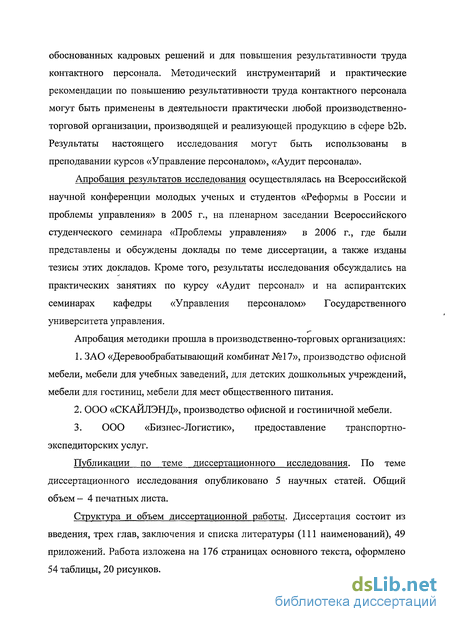 обоснованных кадровых решений и для повышения результативности труда контактного персонала. Методический инструментарий и практические рекомендации по повышению результативности труда контактного персонала могут быть применены в деятельности практически любой производственно-торговой организации, производящей и реализующей продукцию в сфере b2b. Результаты настоящего исследования могут быть использованы в преподавании курсов «Управление персоналом», «Аудит персонала».

Апробация результатов исследования осуществлялась на Всероссийской научной конференции молодых ученых и студентов «Реформы в России и проблемы управления» в 2005 г., на пленарном заседании Всероссийского студенческого семинара «Проблемы управления» в 2006 г., где были представлены и обсуждены доклады по теме диссертации, а также изданы тезисы этих докладов. Кроме того, результаты исследования обсуждались на практических занятиях по курсу «Аудит персонал» и на аспирантских семинарах кафедры «Управления персоналом» Государственного университета управления.

Апробация методики прошла в производственно-торговых организациях:

1. ЗАО «Деревообрабатывающий комбинат №17», производство офисной мебели, мебели для учебных заведений, для детских дошкольных учреждений, мебели для гостиниц, мебели для мест общественного питания.

2. ООО «СКАЙЛЭНД», производство офисной и гостиничной мебели.

3. ООО «Бизнес-Логистик», предоставление транспортно-экспедиторских услуг.

Публикации по теме диссертационного исследования. По теме диссертационного исследования опубликовано 5 научных статей. Общий объем – 4 печатных листа.

Структура и объем диссертационной работы. Диссертация состоит из введения, трех глав, заключения и списка литературы (111 наименований), 49 приложений. Работа изложена на 176 страницах основного текста, оформлено 54 таблицы, 20 рисунков.

dsLib.net
библиотека диссертаций